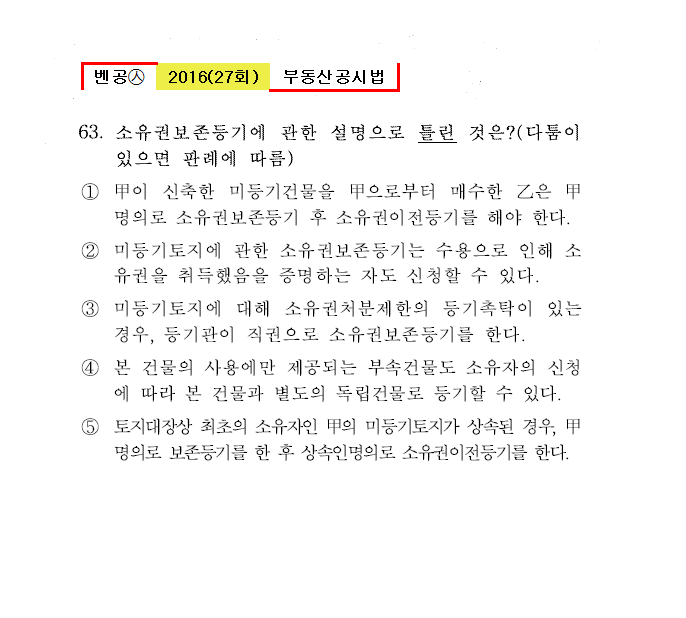 벤공㉦ 2016(27회) 부동산공시법

63. 소유권보존등기에 관한 설명으로 틀린 것은?(다툼이 있으면 판례에 따름)

① 甲이 신축한 미등기건물을 甲으로부터 매수한 乙은 甲 명의로 소유권보존등기 후 소유권이전등기를 해야 한다.

② 미등기토지에 관한 소유권보존등기는 수용으로 인해 소유권을 취득했음을 증명하는 자도 신청할 수 있다.

③ 미등기토지에 대해 소유권처분제한의 등기촉탁이 있는 경우, 등기관이 직권으로 소유권보존등기를 한다.

④ 본 건물의 사용에만 제공되는 부속건물도 소유자의 신청에 따라 본 건물과 별도의 독립건물로 등기할 수 있다.

⑤ 토지대장상 최초의 소유자인 甲의 미등기토지가 상속된 경우, 甲 명의로 보존등기를 한 후 상속인명의로 소유권이전등기를 한다.